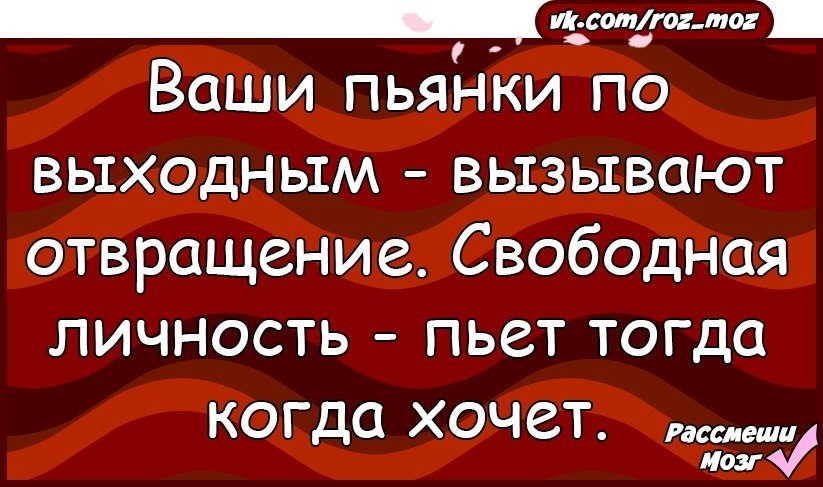 vk.com/roz_moz

Ваши пьянки по выходным - вызывают отвращение. Свободная личность - пьет тогда когда хочет.

Рассмеши Мозг